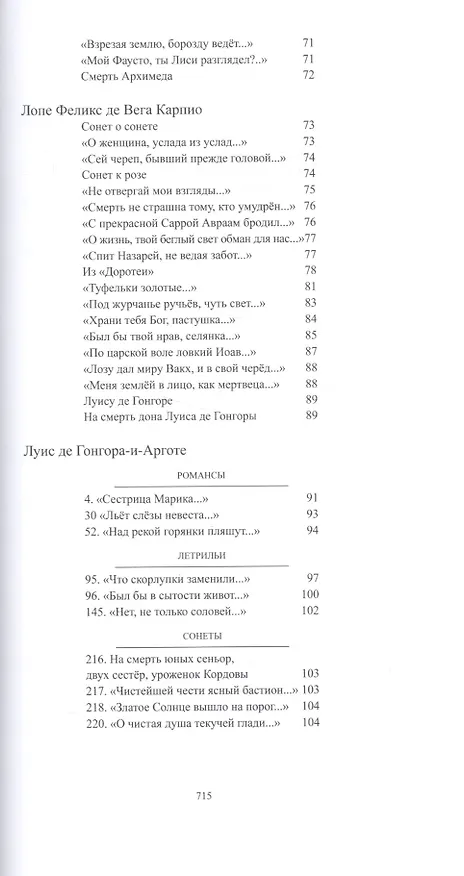 «Взрезая землю, борозду ведёт...» 71
«Мой Фаусто, ты Лиси разглядел?..» 71
Смерть Архимеда 72

Лопе Феликс де Вега Карпио
Сонет о сонете 73
«О женщина, услада из услад...» 73
«Сей череп, бывший прежде головой...» 74
Сонет к розе 74
«Не отвергай мои взгляды...» 75
«Смерть не страшна тому, кто умудрён...» 76
«С прекрасной Саррой Авраам бродил...» 76
«О жизнь, твой беглый свет обман для нас...» 77
«Спит Назарей, не ведая забот...» 77
Из «Доротеи» 78
«Туфельки золотые...» 81
«Под журчанье ручьёв, чуть свет...» 83
«Храни тебя Бог, пастушка...» 84
«Был бы твой нрав, селянка...» 85
«По царской воле ловкий Иоав...» 87
«Лозу дал миру Вакх, и в свой черёд...» 88
«Меня землёй в лицо, как мертвеца...» 88
Луису де Гонгоре 89
На смерть дона Луиса де Гонгоры 89

Луис де Гонгора-и-Арготе

РОМАНСЫ

4. «Сестрица Марика...» 91
30 «Льёт слёзы невеста...» 93
52. «Над рекой горянки пляшут...» 94

ЛЕТРИЛЬИ

95. «Что скорлупки заменили...» 97
96. «Был бы в сытости живот...» 100
145. «Нет, не только соловей...» 102

СОНЕТЫ

216. На смерть юных сеньор, двух сестёр, уроженок Кордовы 103
217. «Чистейшей чести ясный бастион...» 103
218. «Златое Солнце вышло на порог...» 104
220. «О чистая душа текучей глади...» 104

715